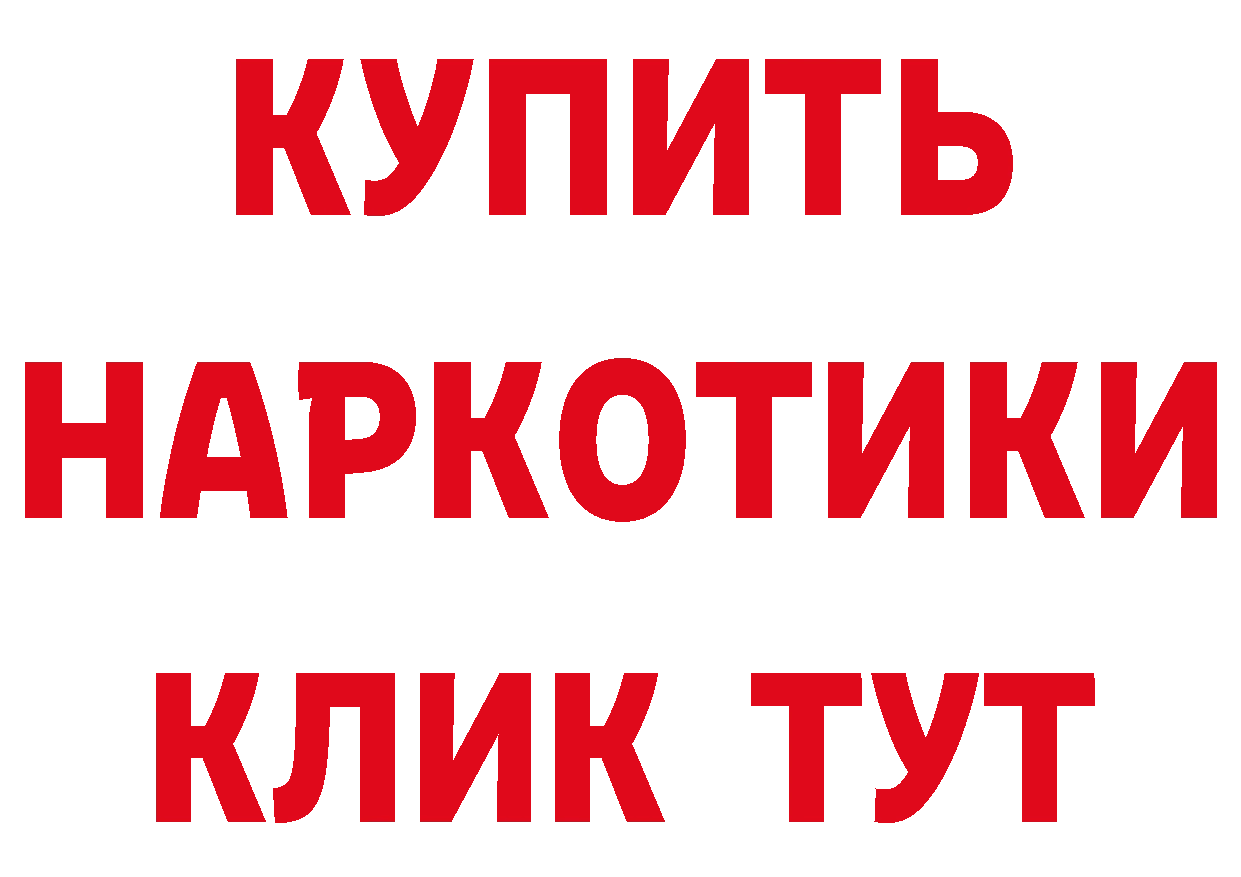 КУПИТЬ
НАРКОТИКИ
КЛИК ТУТ